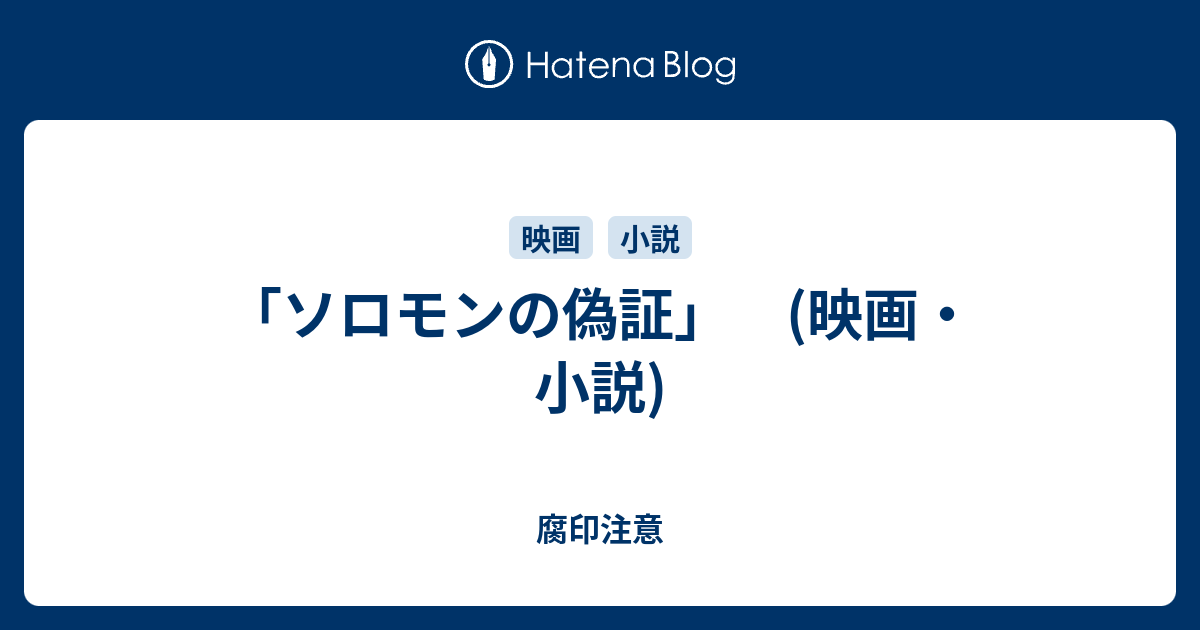 Hatena Blog

映画 小説

「ソロモンの偽証」 (映画・小説)

腐印注意